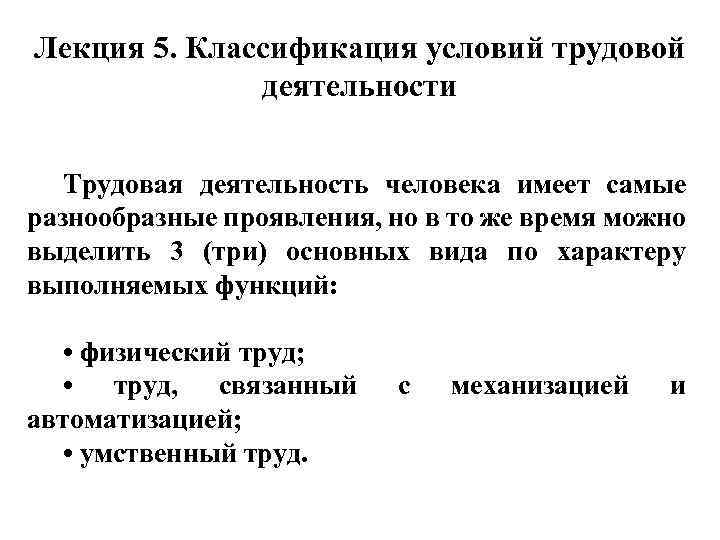 Лекция 5. Классификация условий трудовой деятельности

Трудовая деятельность человека имеет самые разнообразные проявления, но в то же время можно выделить 3 (три) основных вида по характеру выполняемых функций:

• физический труд;
• труд, связанный с механизацией и автоматизацией;
• умственный труд.